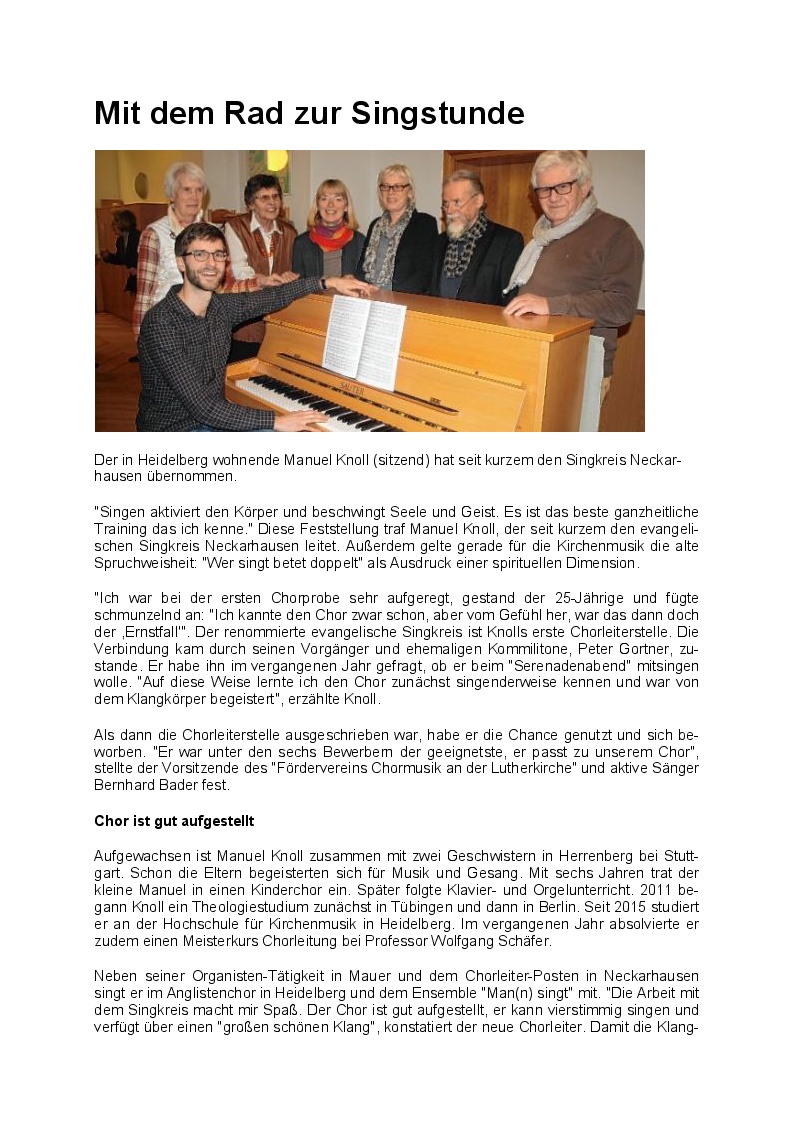 Mit dem Rad zur Singstunde

SAUTER

Der in Heidelberg wohnende Manuel Knoll (sitzend) hat seit kurzem den Singkreis Neckarhausen übernommen.

"Singen aktiviert den Körper und beschwingt Seele und Geist. Es ist das beste ganzheitliche Training das ich kenne." Diese Feststellung traf Manuel Knoll, der seit kurzem den evangelischen Singkreis Neckarhausen leitet. Außerdem gelte gerade für die Kirchenmusik die alte Spruchweisheit: "Wer singt betet doppelt" als Ausdruck einer spirituellen Dimension.

"Ich war bei der ersten Chorprobe sehr aufgeregt, gestand der 25-Jährige und fügte schmunzelnd an: "Ich kannte den Chor zwar schon, aber vom Gefühl her, war das dann doch der ‚Ernstfall'". Der renommierte evangelische Singkreis ist Knolls erste Chorleiterstelle. Die Verbindung kam durch seinen Vorgänger und ehemaligen Kommilitone, Peter Gortner, zustande. Er habe ihn im vergangenen Jahr gefragt, ob er beim "Serenadenabend" mitsingen wolle. "Auf diese Weise lernte ich den Chor zunächst singenderweise kennen und war von dem Klangkörper begeistert", erzählte Knoll.

Als dann die Chorleiterstelle ausgeschrieben war, habe er die Chance genutzt und sich beworben. "Er war unter den sechs Bewerbern der geeignetste, er passt zu unserem Chor", stellte der Vorsitzende des "Fördervereins Chormusik an der Lutherkirche" und aktive Sänger Bernhard Bader fest.

Chor ist gut aufgestellt

Aufgewachsen ist Manuel Knoll zusammen mit zwei Geschwistern in Herrenberg bei Stuttgart. Schon die Eltern begeisterten sich für Musik und Gesang. Mit sechs Jahren trat der kleine Manuel in einen Kinderchor ein. Später folgte Klavier- und Orgelunterricht. 2011 begann Knoll ein Theologiestudium zunächst in Tübingen und dann in Berlin. Seit 2015 studiert er an der Hochschule für Kirchenmusik in Heidelberg. Im vergangenen Jahr absolvierte er zudem einen Meisterkurs Chorleitung bei Professor Wolfgang Schäfer.

Neben seiner Organisten-Tätigkeit in Mauer und dem Chorleiter-Posten in Neckarhausen singt er im Anglistenchor in Heidelberg und dem Ensemble "Man(n) singt" mit. "Die Arbeit mit dem Singkreis macht mir Spaß. Der Chor ist gut aufgestellt, er kann vierstimmig singen und verfügt über einen "großen schönen Klang", konstatiert der neue Chorleiter. Damit die Klang-